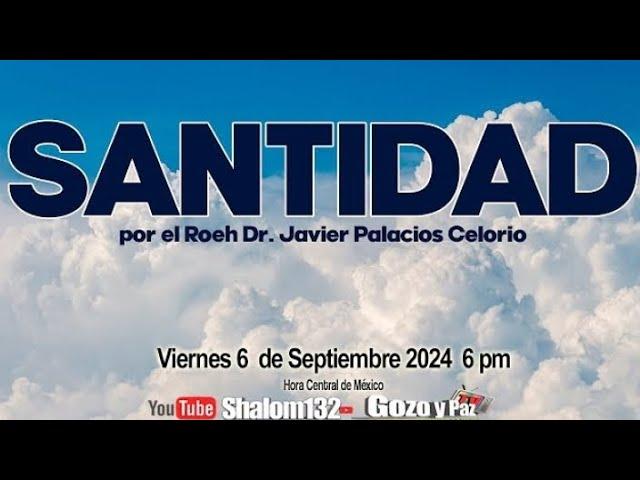 SANTIDAD
por el Roeh Dr. Javier Palacios Celorio

Viernes 6 de Septiembre 2024 6 pm
Hora Central de México
YouTube Shalom132 Gozo y Paz